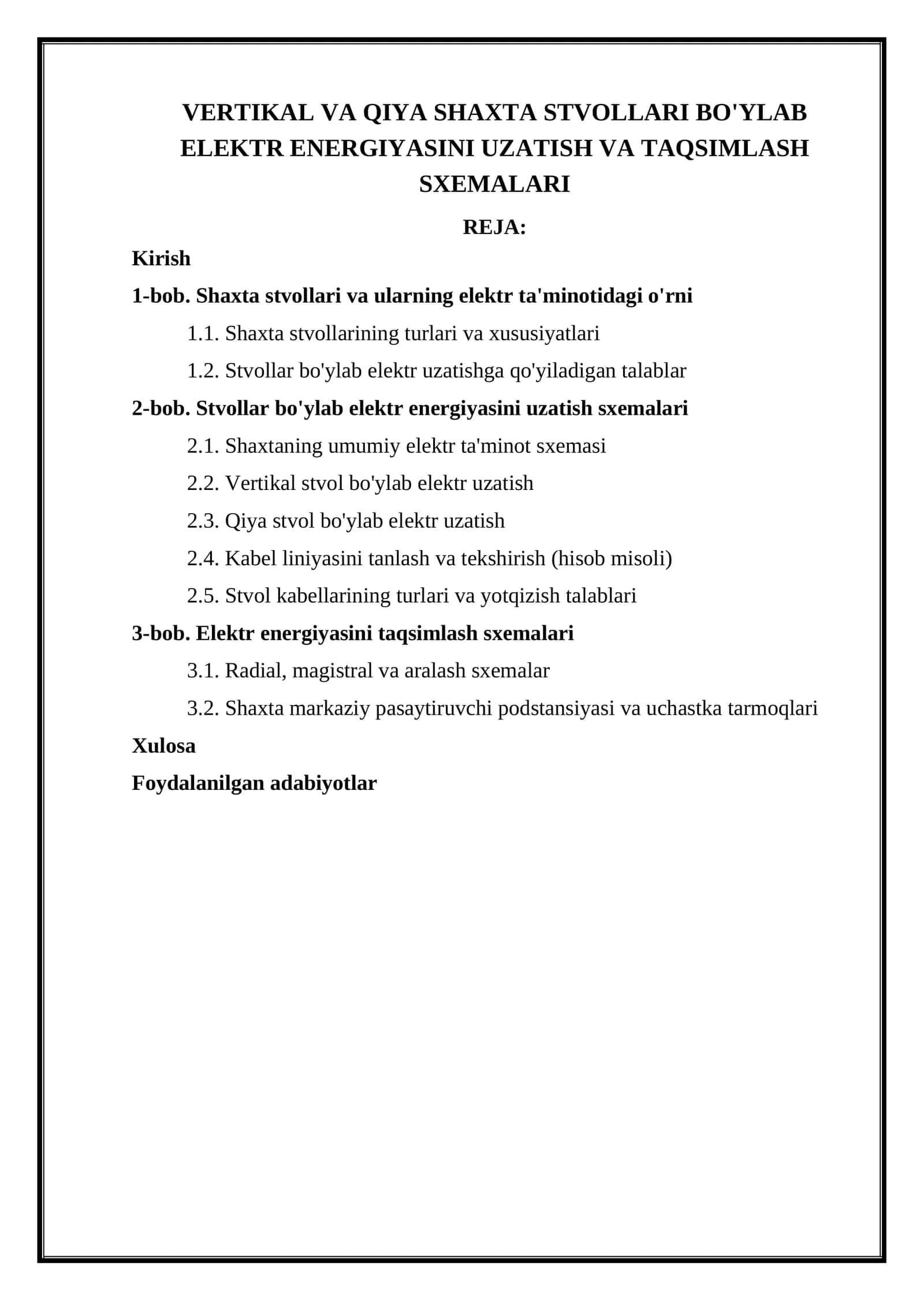 VERTIKAL VA QIYA SHAXTA STVOLLARI BO'YLAB ELEKTR ENERGIYASINI UZATISH VA TAQSIMLASH SXEMALARI

REJA:

Kirish

1-bob. Shaxta stvollari va ularning elektr ta'minotidagi o'rni

1.1. Shaxta stvollarining turlari va xususiyatlari

1.2. Stvollar bo'ylab elektr uzatishga qo'yiladigan talablar

2-bob. Stvollar bo'ylab elektr energiyasini uzatish sxemalari

2.1. Shaxtaning umumiy elektr ta'minot sxemasi

2.2. Vertikal stvol bo'ylab elektr uzatish

2.3. Qiya stvol bo'ylab elektr uzatish

2.4. Kabel liniyasini tanlash va tekshirish (hisob misoli)

2.5. Stvol kabellarining turlari va yotqizish talablari

3-bob. Elektr energiyasini taqsimlash sxemalari

3.1. Radial, magistral va aralash sxemalar

3.2. Shaxta markaziy pasaytiruvchi podstansiyasi va uchastka tarmoqlari

Xulosa

Foydalanilgan adabiyotlar